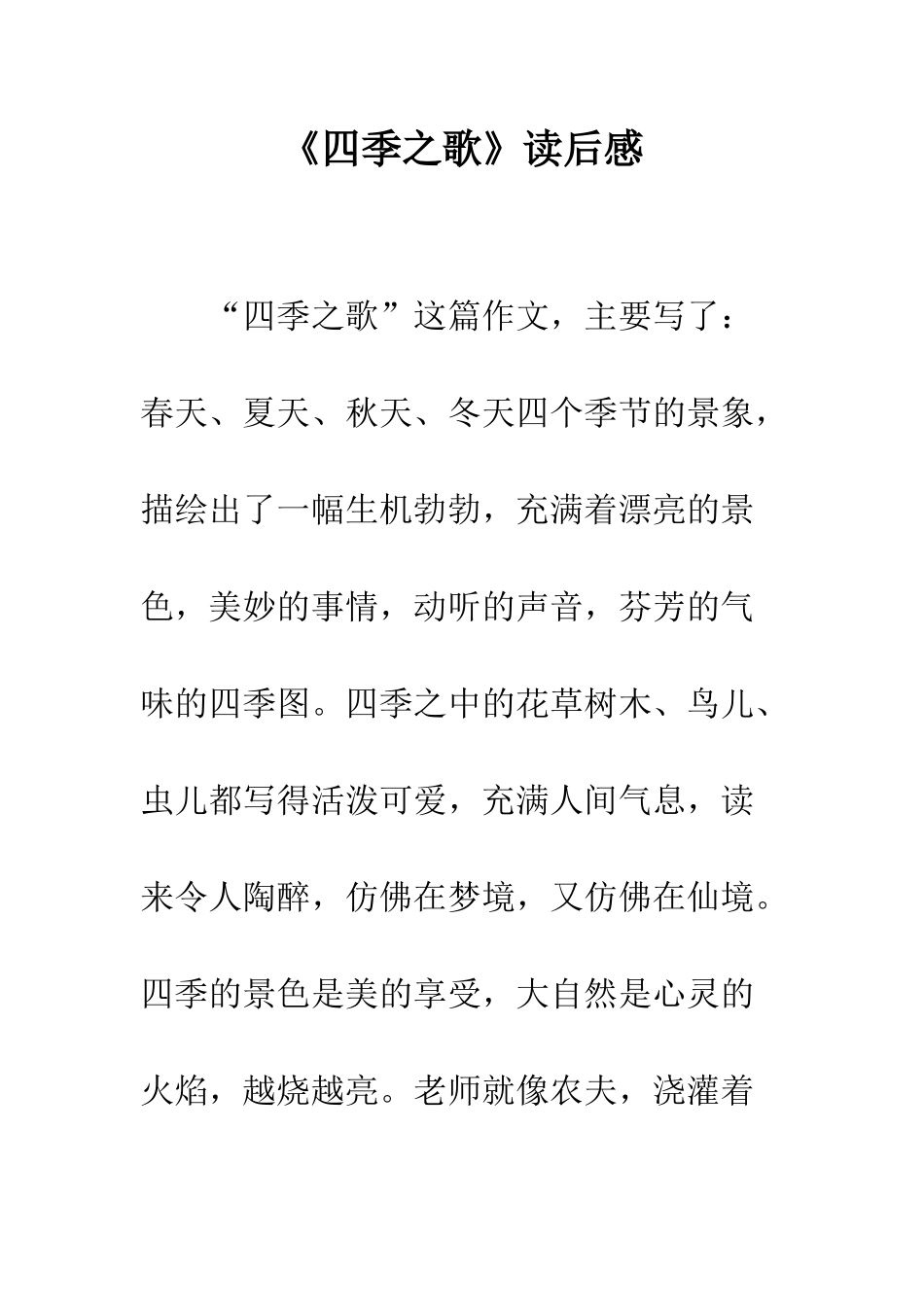 《四季之歌》读后感

“四季之歌”这篇作文，主要写了：春天、夏天、秋天、冬天四个季节的景象，描绘出了一幅生机勃勃，充满着漂亮的景色，美妙的事情，动听的声音，芬芳的气味的四季图。四季之中的花草树木、鸟儿、虫儿都写得活泼可爱，充满人间气息，读来令人陶醉，仿佛在梦境，又仿佛在仙境。四季的景色是美的享受，大自然是心灵的火焰，越烧越亮。老师就像农夫，浇灌着